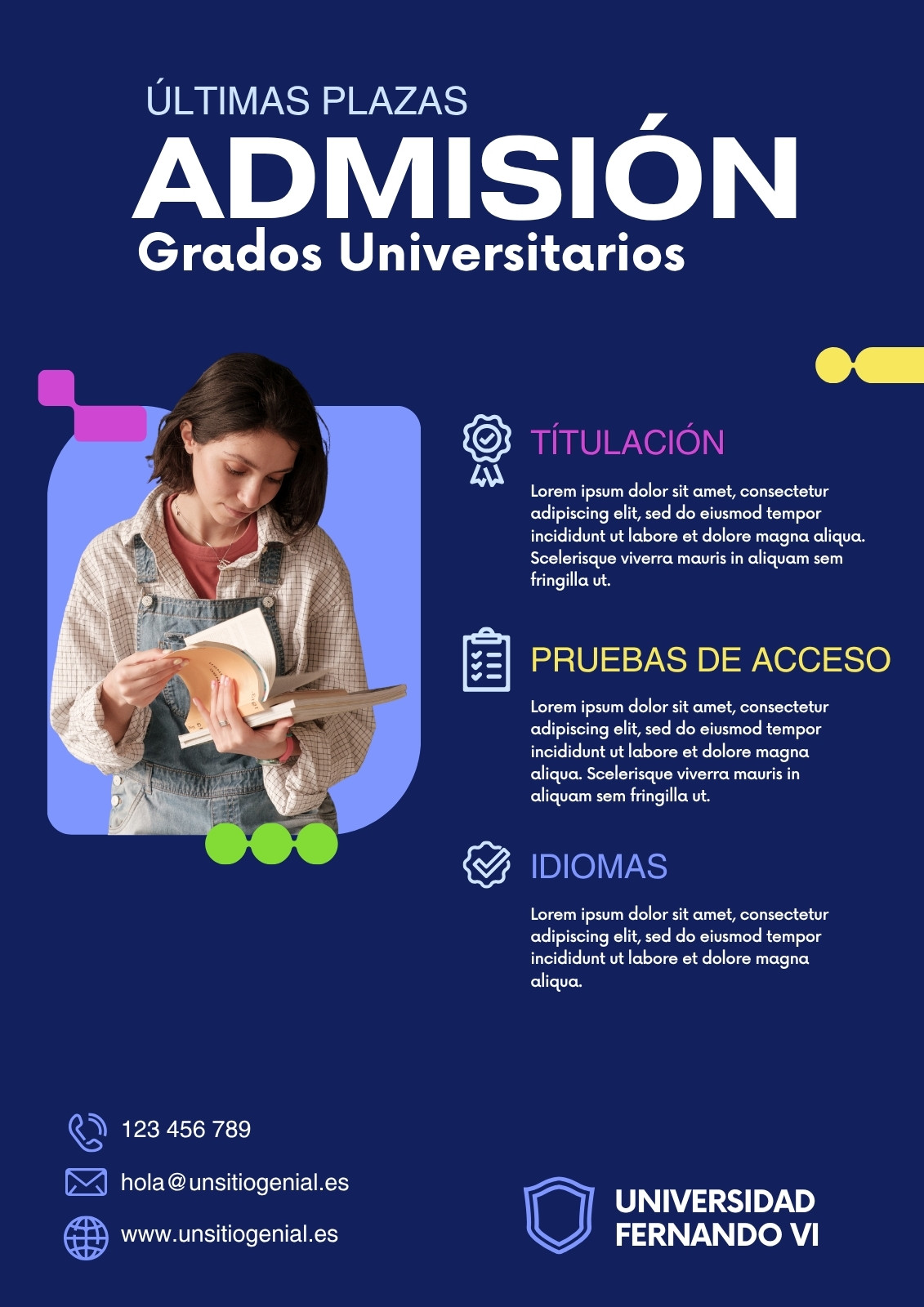 ÚLTIMAS PLAZAS

ADMISIÓN

Grados Universitarios

TÍTULACIÓN

Lorem ipsum dolor sit amet, consectetur adipiscing elit, sed do eiusmod tempor incididunt ut labore et dolore magna aliqua. Scelerisque viverra mauris in aliquam sem fringilla ut.

PRUEBAS DE ACCESO

Lorem ipsum dolor sit amet, consectetur adipiscing elit, sed do eiusmod tempor incididunt ut labore et dolore magna aliqua. Scelerisque viverra mauris in aliquam sem fringilla ut.

IDIOMAS

Lorem ipsum dolor sit amet, consectetur adipiscing elit, sed do eiusmod tempor incididunt ut labore et dolore magna aliqua.

123 456 789

hola@unsitiogenial.es

www.unsitiogenial.es

UNIVERSIDAD
FERNANDO VI